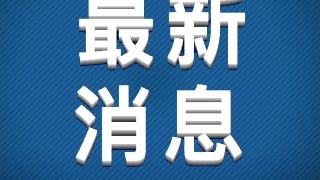 最新
消息